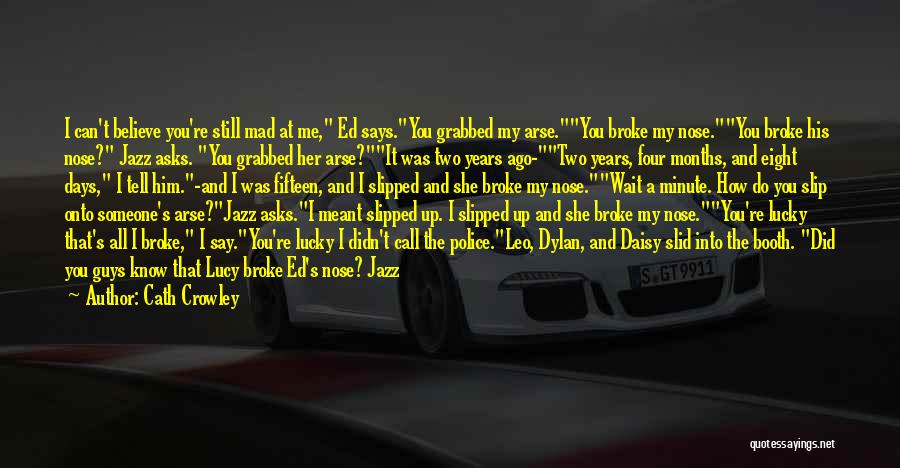 I can't believe you're still mad at me," Ed says."You grabbed my arse.""You broke my nose.""You broke his nose?" Jazz asks. "You grabbed her arse?""It was two years ago-""Two years, four months, and eight days," I tell him."-and I was fifteen, and I slipped and she broke my nose.""Wait a minute. How do you slip onto someone's arse?"Jazz asks."I meant slipped up. I slipped up and she broke my nose.""You're lucky that's all I broke," I say."You're lucky I didn't call the police."Leo, Dylan, and Daisy slid into the booth. "Did you guys know that Lucy broke Ed's nose? Jazz

Author: Cath Crowley

S GT 9911

quotessayings.net